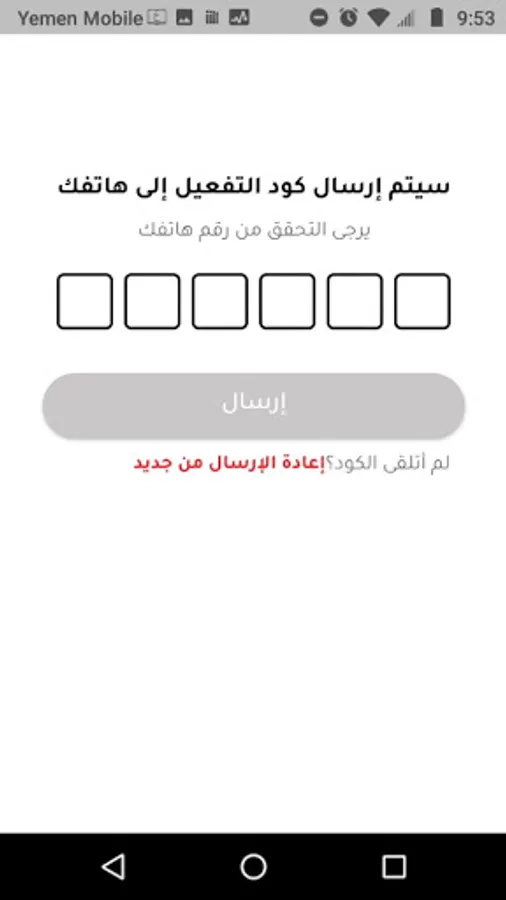 Yemen Mobile 9:53

سيتم إرسال كود التفعيل إلى هاتفك

يرجى التحقق من رقم هاتفك

إرسال

لم أتلقى الكود؟إعادة الإرسال من جديد